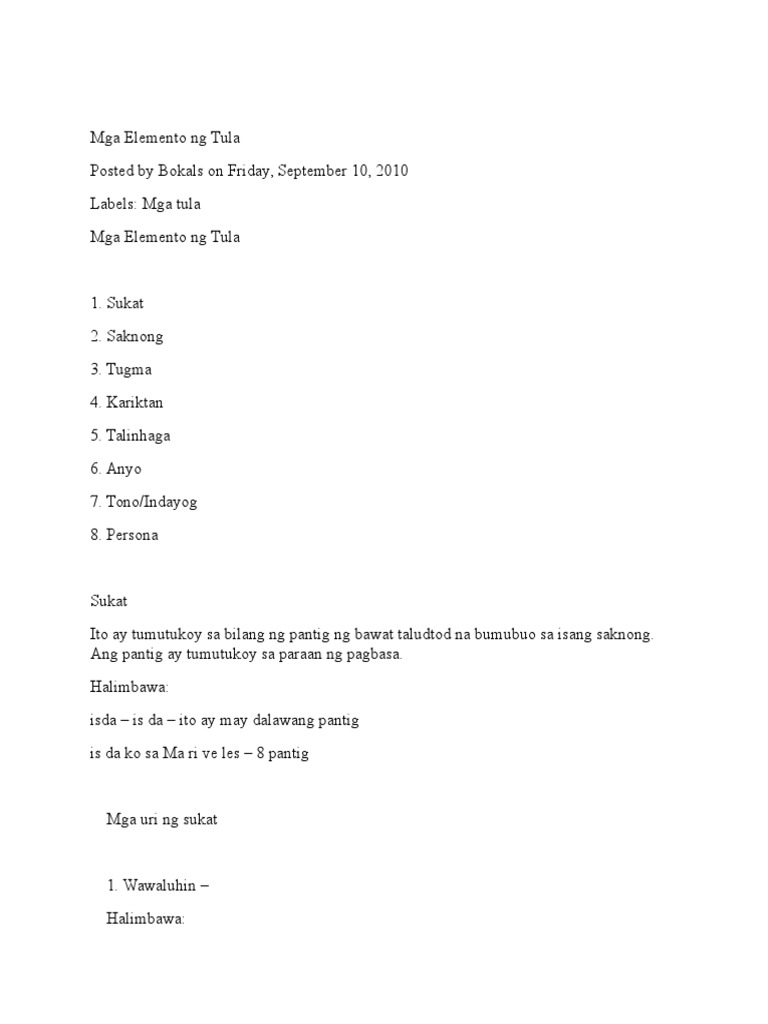 Mga Elemento ng Tula

Posted by Bokals on Friday, September 10, 2010

Labels: Mga tula

Mga Elemento ng Tula

1. Sukat

2. Saknong

3. Tugma

4. Kariktan

5. Talinhaga

6. Anyo

7. Tono/Indayog

8. Persona

Sukat

Ito ay tumutukoy sa bilang ng pantig ng bawat taludtod na bumubuo sa isang saknong. Ang pantig ay tumutukoy sa paraan ng pagbasa.

Halimbawa:

isda – is da – ito ay may dalawang pantig

is da ko sa Ma ri ve les – 8 pantig

Mga uri ng sukat

1. Wawaluhin –

Halimbawa: